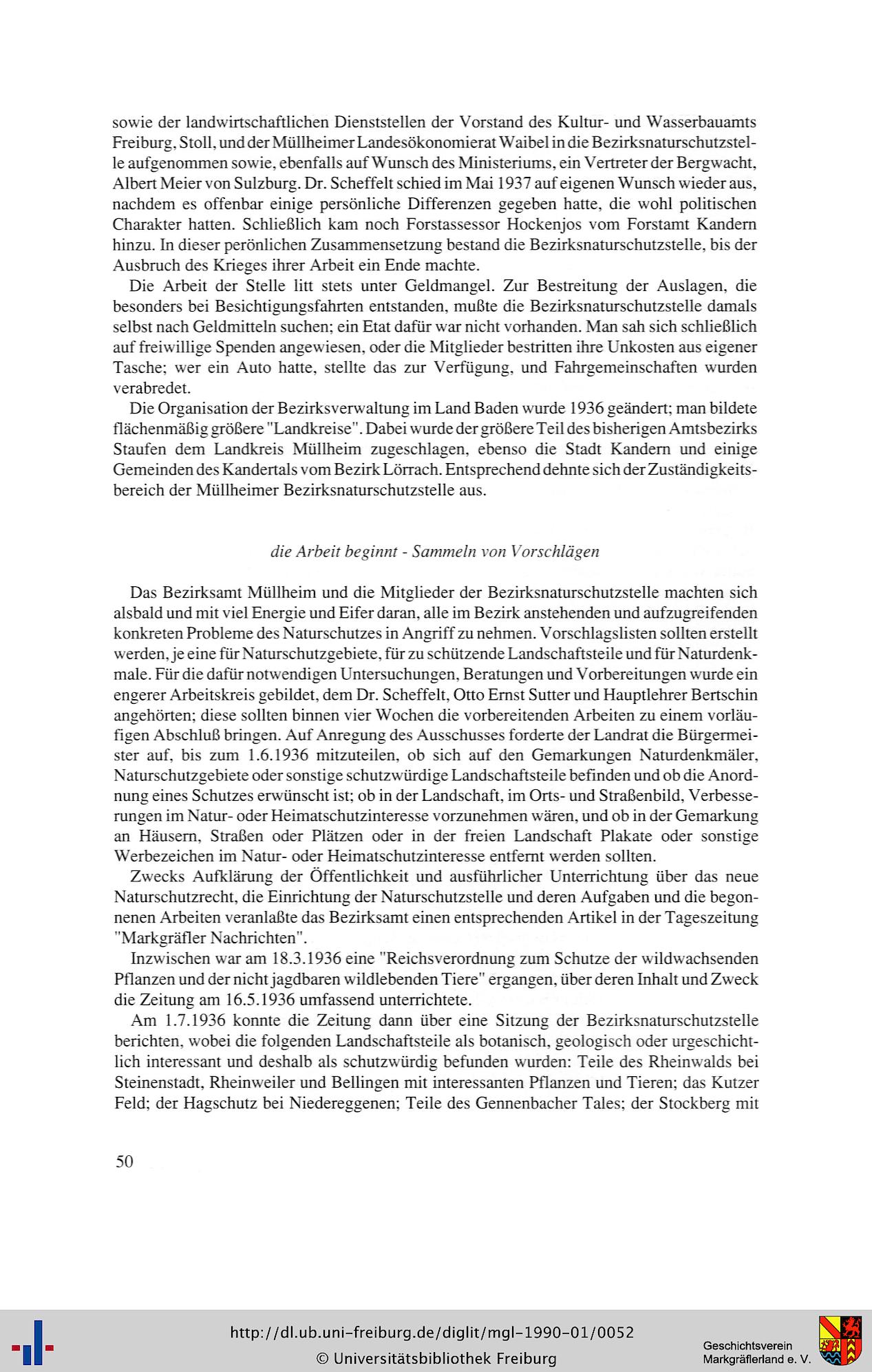 sowie der landwirtschaftlichen Dienststellen der Vorstand des Kultur- und Wasserbauamts Freiburg, Stoll, und der Müllheimer Landesökonomierat Waibel in die Bezirksnaturschutzstelle aufgenommen sowie, ebenfalls auf Wunsch des Ministeriums, ein Vertreter der Bergwacht, Albert Meier von Sulzburg. Dr. Scheffelt schied im Mai 1937 auf eigenen Wunsch wieder aus, nachdem es offenbar einige persönliche Differenzen gegeben hatte, die wohl politischen Charakter hatten. Schließlich kam noch Forstassessor Hockenjos vom Forstamt Kandern hinzu. In dieser perönlichen Zusammensetzung bestand die Bezirksnaturschutzstelle, bis der Ausbruch des Krieges ihrer Arbeit ein Ende machte.

Die Arbeit der Stelle litt stets unter Geldmangel. Zur Bestreitung der Auslagen, die besonders bei Besichtigungsfahrten entstanden, mußte die Bezirksnaturschutzstelle damals selbst nach Geldmitteln suchen; ein Etat dafür war nicht vorhanden. Man sah sich schließlich auf freiwillige Spenden angewiesen, oder die Mitglieder bestritten ihre Unkosten aus eigener Tasche; wer ein Auto hatte, stellte das zur Verfügung, und Fahrgemeinschaften wurden verabredet.

Die Organisation der Bezirksverwaltung im Land Baden wurde 1936 geändert; man bildete flächenmäßig größere "Landkreise". Dabei wurde der größere Teil des bisherigen Amtsbezirks Staufen dem Landkreis Müllheim zugeschlagen, ebenso die Stadt Kandern und einige Gemeinden des Kandertals vom Bezirk Lörrach. Entsprechend dehnte sich der Zuständigkeitsbereich der Müllheimer Bezirksnaturschutzstelle aus.

die Arbeit beginnt - Sammeln von Vorschlägen

Das Bezirksamt Müllheim und die Mitglieder der Bezirksnaturschutzstelle machten sich alsbald und mit viel Energie und Eifer daran, alle im Bezirk anstehenden und aufzugreifenden konkreten Probleme des Naturschutzes in Angriff zu nehmen. Vorschlagslisten sollten erstellt werden, je eine für Naturschutzgebiete, für zu schützende Landschaftsteile und für Naturdenkmale. Für die dafür notwendigen Untersuchungen, Beratungen und Vorbereitungen wurde ein engerer Arbeitskreis gebildet, dem Dr. Scheffelt, Otto Ernst Sutter und Hauptlehrer Bertschin angehörten; diese sollten binnen vier Wochen die vorbereitenden Arbeiten zu einem vorläufigen Abschluß bringen. Auf Anregung des Ausschusses forderte der Landrat die Bürgermeister auf, bis zum 1.6.1936 mitzuteilen, ob sich auf den Gemarkungen Naturdenkmäler, Naturschutzgebiete oder sonstige schutzwürdige Landschaftsteile befinden und ob die Anordnung eines Schutzes erwünscht ist; ob in der Landschaft, im Orts- und Straßenbild, Verbesserungen im Natur- oder Heimatschutzinteresse vorzunehmen wären, und ob in der Gemarkung an Häusern, Straßen oder Plätzen oder in der freien Landschaft Plakate oder sonstige Werbezeichen im Natur- oder Heimatschutzinteresse entfernt werden sollten.

Zwecks Aufklärung der Öffentlichkeit und ausführlicher Unterrichtung über das neue Naturschutzrecht, die Einrichtung der Naturschutzstelle und deren Aufgaben und die begonnenen Arbeiten veranlaßte das Bezirksamt einen entsprechenden Artikel in der Tageszeitung "Markgräfler Nachrichten".

Inzwischen war am 18.3.1936 eine "Reichsverordnung zum Schutze der wildwachsenden Pflanzen und der nicht jagdbaren wildlebenden Tiere" ergangen, über deren Inhalt und Zweck die Zeitung am 16.5.1936 umfassend unterrichtete.

Am 1.7.1936 konnte die Zeitung dann über eine Sitzung der Bezirksnaturschutzstelle berichten, wobei die folgenden Landschaftsteile als botanisch, geologisch oder urgeschichtlich interessant und deshalb als schutzwürdig befunden wurden: Teile des Rheinwalds bei Steinenstadt, Rheinweiler und Bellingen mit interessanten Pflanzen und Tieren; das Kutzer Feld; der Hagschutz bei Niedereggenen; Teile des Gennenbacher Tales; der Stockberg mit

50

http://dl.ub.uni-freiburg.de/diglit/mgl-1990-01/0052
© Universitätsbibliothek Freiburg

Geschichtsverein Markgräflerland e. V.